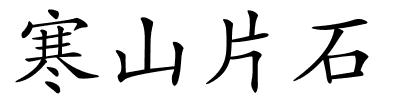 寒山片石